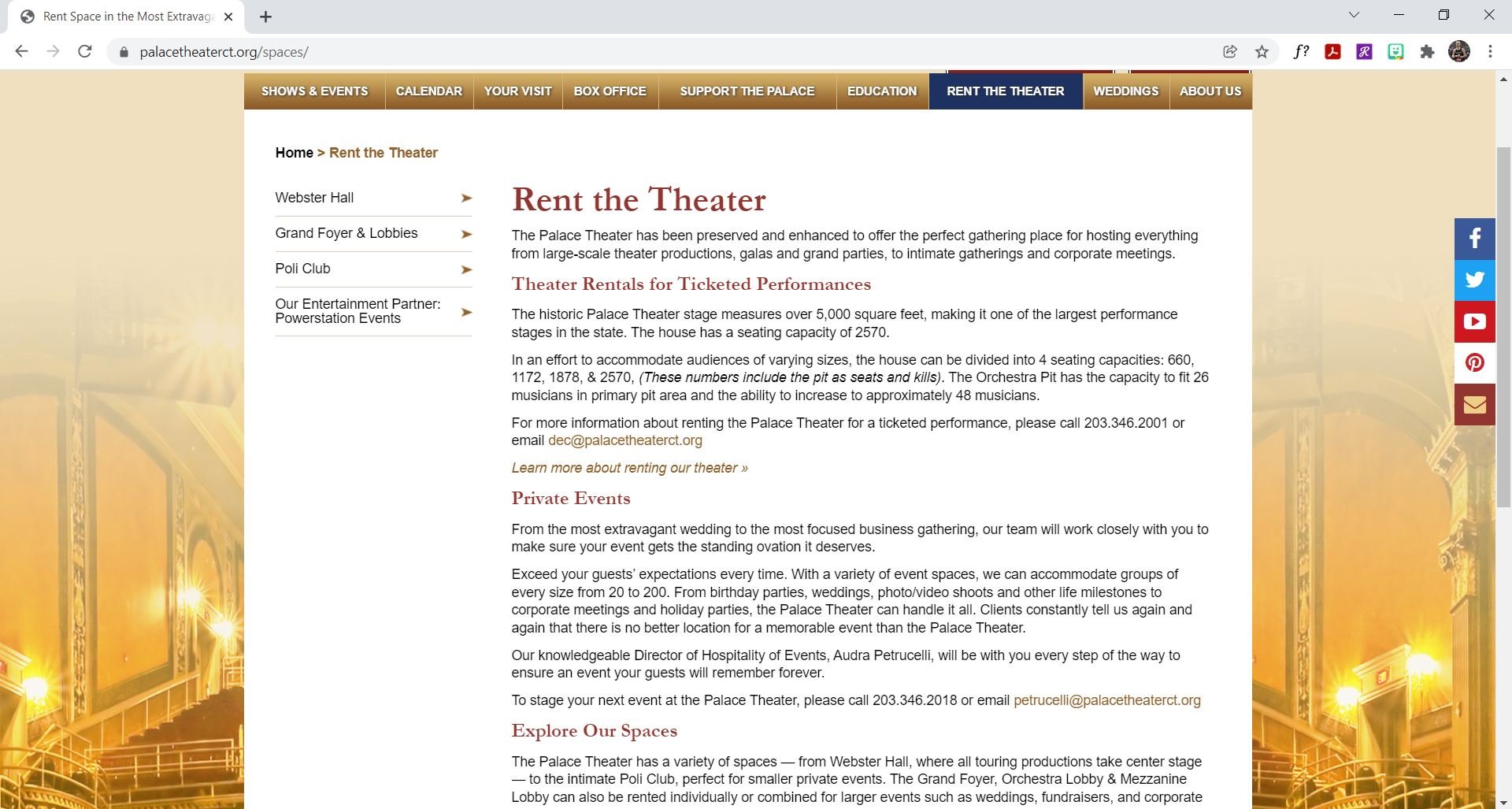 Rent Space in the Most Extravag

palacetheaterct.org/spaces/

SHOWS & EVENTS CALENDAR YOUR VISIT BOX OFFICE SUPPORT THE PALACE EDUCATION RENT THE THEATER WEDDINGS ABOUT US

Home > Rent the Theater

Webster Hall
Grand Foyer & Lobbies
Poli Club
Our Entertainment Partner: Powerstation Events

Rent the Theater

The Palace Theater has been preserved and enhanced to offer the perfect gathering place for hosting everything from large-scale theater productions, galas and grand parties, to intimate gatherings and corporate meetings.

Theater Rentals for Ticketed Performances

The historic Palace Theater stage measures over 5,000 square feet, making it one of the largest performance stages in the state. The house has a seating capacity of 2570.

In an effort to accommodate audiences of varying sizes, the house can be divided into 4 seating capacities: 660, 1172, 1878, & 2570, (These numbers include the pit as seats and kills). The Orchestra Pit has the capacity to fit 26 musicians in primary pit area and the ability to increase to approximately 48 musicians.

For more information about renting the Palace Theater for a ticketed performance, please call 203.346.2001 or email dec@palacetheaterct.org

Learn more about renting our theater »

Private Events

From the most extravagant wedding to the most focused business gathering, our team will work closely with you to make sure your event gets the standing ovation it deserves.

Exceed your guests' expectations every time. With a variety of event spaces, we can accommodate groups of every size from 20 to 200. From birthday parties, weddings, photo/video shoots and other life milestones to corporate meetings and holiday parties, the Palace Theater can handle it all. Clients constantly tell us again and again that there is no better location for a memorable event than the Palace Theater.

Our knowledgeable Director of Hospitality of Events, Audra Petrucelli, will be with you every step of the way to ensure an event your guests will remember forever.

To stage your next event at the Palace Theater, please call 203.346.2018 or email petrucelli@palacetheaterct.org

Explore Our Spaces

The Palace Theater has a variety of spaces — from Webster Hall, where all touring productions take center stage — to the intimate Poli Club, perfect for smaller private events. The Grand Foyer, Orchestra Lobby & Mezzanine Lobby can also be rented individually or combined for larger events such as weddings, fundraisers, and corporate